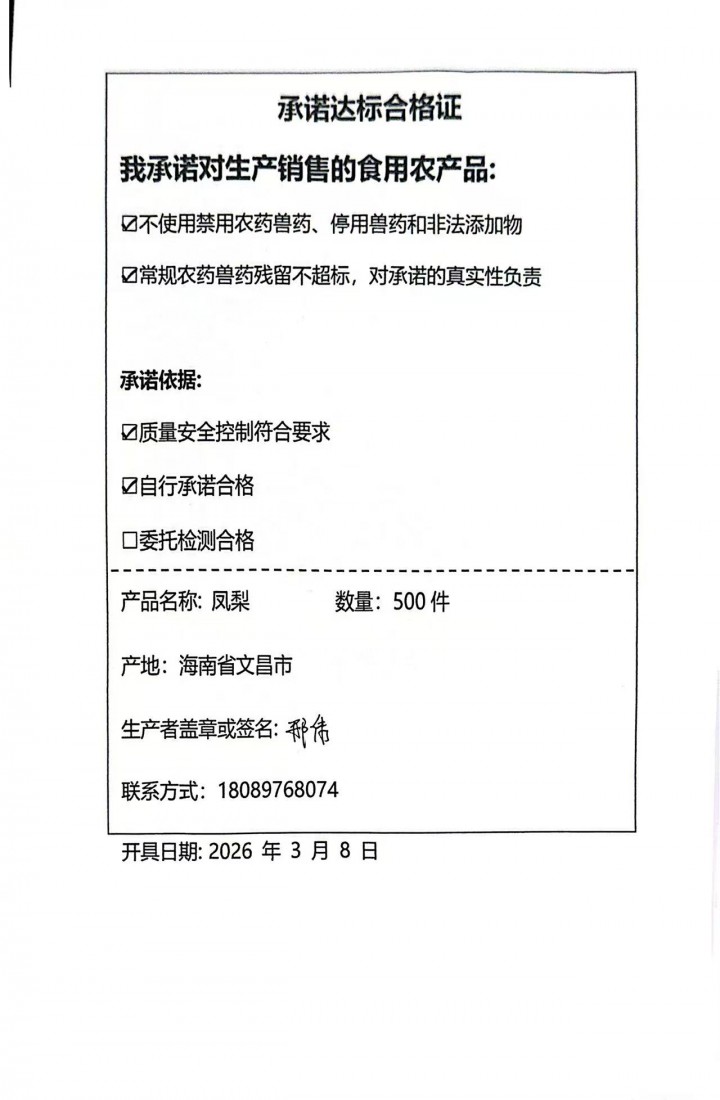 承诺达标合格证

我承诺对生产销售的食用农产品:

☑不使用禁用农药兽药、停用兽药和非法添加物

☑常规农药兽药残留不超标，对承诺的真实性负责

承诺依据:

☑质量安全控制符合要求

☑自行承诺合格

☐委托检测合格

产品名称: 凤梨　　数量: 500 件

产地: 海南省文昌市

生产者盖章或签名: 邢伟

联系方式: 18089768074

开具日期: 2026 年 3 月 8 日